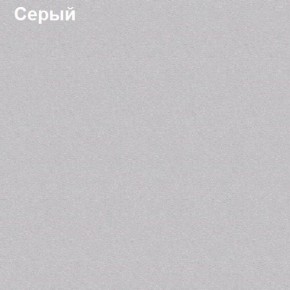 Серый